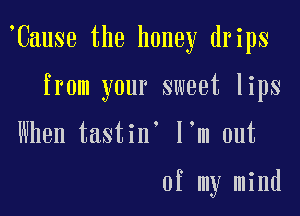 'Cause the honey drips
from your sweet lips
When tastin' I'm out
of my mind